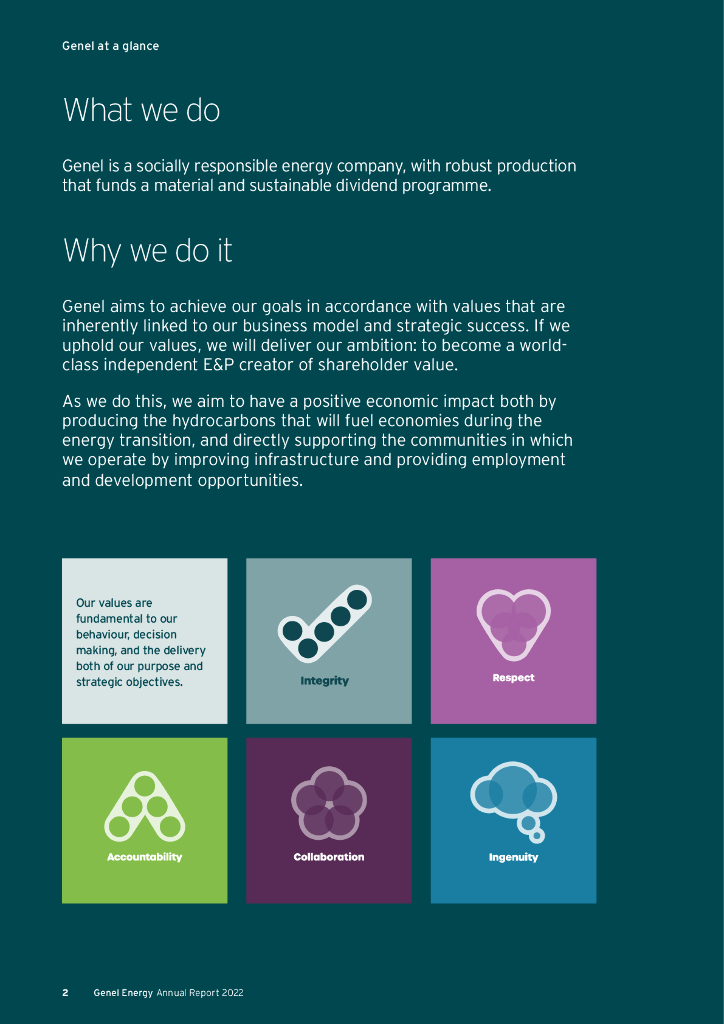 Genel at a glance

What we do

Genel is a socially responsible energy company, with robust production that funds a material and sustainable dividend programme.

Why we do it

Genel aims to achieve our goals in accordance with values that are inherently linked to our business model and strategic success. If we uphold our values, we will deliver our ambition: to become a world-class independent E&P creator of shareholder value.

As we do this, we aim to have a positive economic impact both by producing the hydrocarbons that will fuel economies during the energy transition, and directly supporting the communities in which we operate by improving infrastructure and providing employment and development opportunities.

Our values are fundamental to our behaviour, decision making, and the delivery both of our purpose and strategic objectives.

Integrity

Respect

Accountability

Collaboration

Ingenuity

2 Genel Energy Annual Report 2022